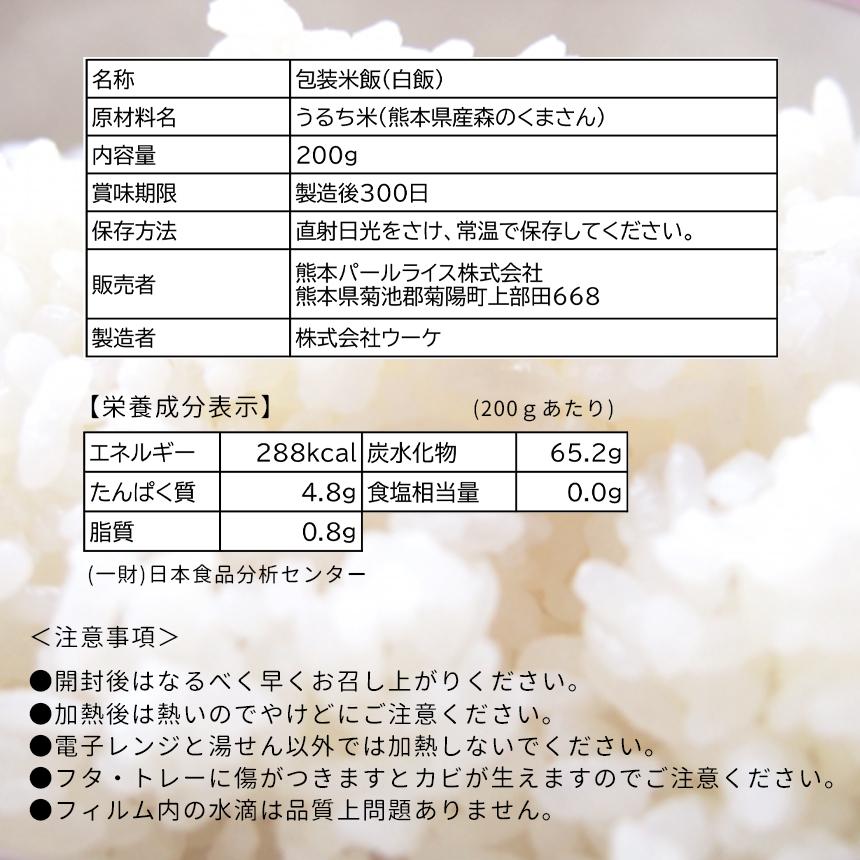 | 名称 | 包装米飯(白飯) |
|---|---|
| 原材料名 | うるち米(熊本県産森のくまさん) |
| 内容量 | 200g |
| 賞味期限 | 製造後300日 |
| 保存方法 | 直射日光をさけ、常温で保存してください。 |
| 販売者 | 熊本パールライス株式会社 熊本県菊池郡菊陽町上部田668 |
| 製造者 | 株式会社ウーケ |

【栄養成分表示】 (200gあたり)

| エネルギー | 288kcal | 炭水化物 | 65.2g |
|---|---|---|---|
| たんぱく質 | 4.8g | 食塩相当量 | 0.0g |
| 脂質 | 0.8g | | |

(一財)日本食品分析センター

<注意事項>

●開封後はなるべく早くお召し上がりください。
●加熱後は熱いのでやけどにご注意ください。
●電子レンジと湯せん以外では加熱しないでください。
●フタ・トレーに傷がつきますとカビが生えますのでご注意ください。
●フィルム内の水滴は品質上問題ありません。